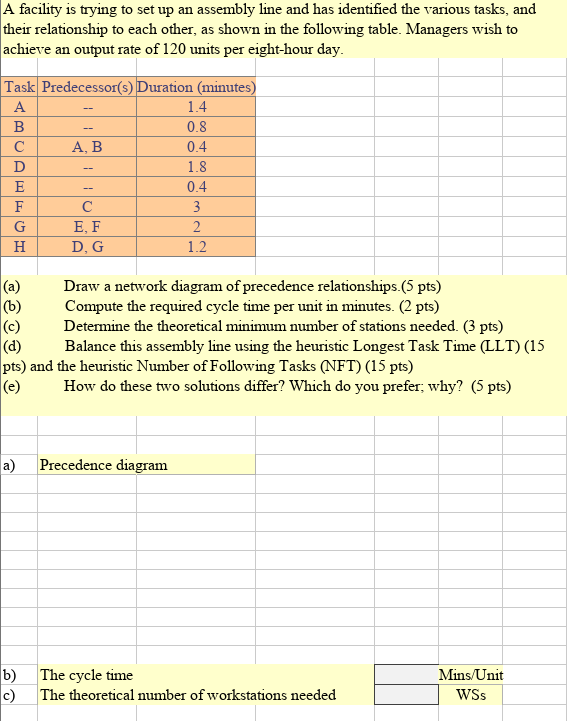 A facility is trying to set up an assembly line and has identified the various tasks, and their relationship to each other, as shown in the following table. Managers wish to achieve an output rate of 120 units per eight-hour day.

| Task | Predecessor(s) | Duration (minutes) |
|---|---|---|
| A | -- | 1.4 |
| B | -- | 0.8 |
| C | A, B | 0.4 |
| D | -- | 1.8 |
| E | -- | 0.4 |
| F | C | 3 |
| G | E, F | 2 |
| H | D, G | 1.2 |

(a) Draw a network diagram of precedence relationships.(5 pts)
(b) Compute the required cycle time per unit in minutes. (2 pts)
(c) Determine the theoretical minimum number of stations needed. (3 pts)
(d) Balance this assembly line using the heuristic Longest Task Time (LLT) (15 pts) and the heuristic Number of Following Tasks (NFT) (15 pts)
(e) How do these two solutions differ? Which do you prefer; why? (5 pts)

a) Precedence diagram

b) The cycle time Mins/Unit
c) The theoretical number of workstations needed WSs